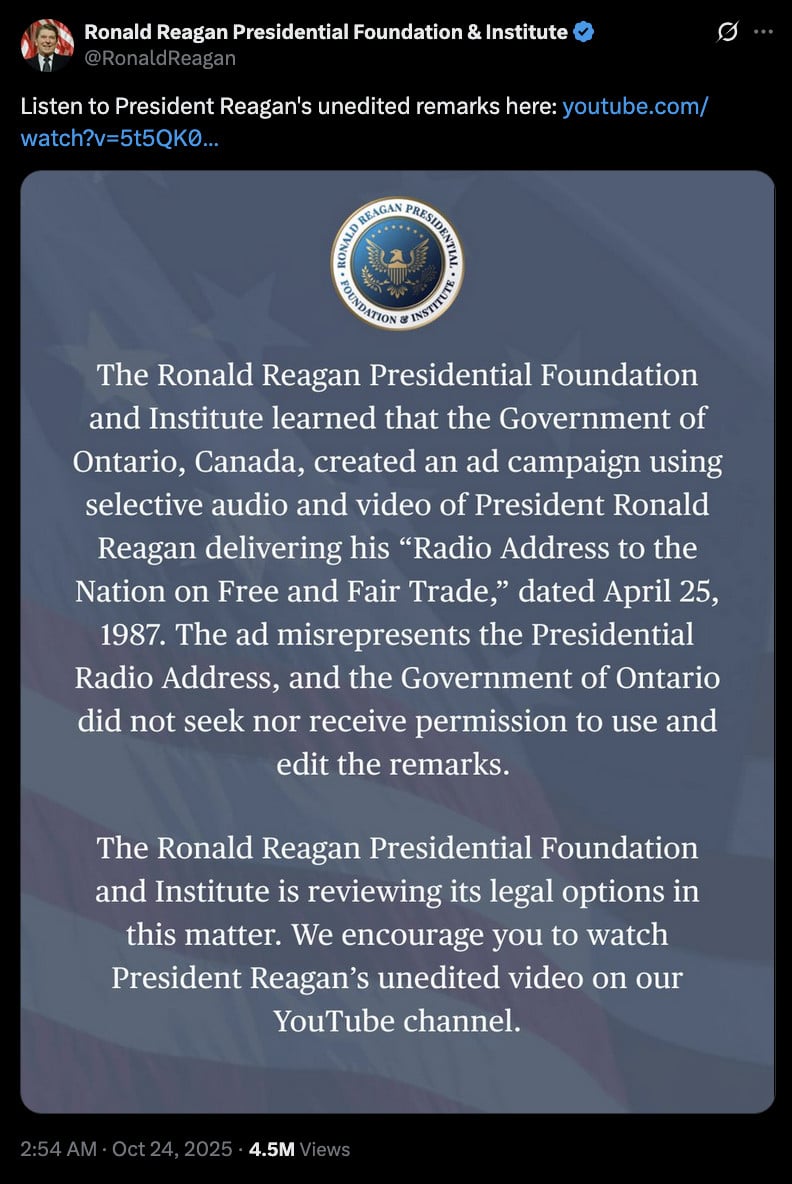 Ronald Reagan Presidential Foundation & Institute
@RonaldReagan

Listen to President Reagan's unedited remarks here: youtube.com/watch?v=5t5QK0...

RONALD REAGAN PRESIDENTIAL FOUNDATION & INSTITUTE

The Ronald Reagan Presidential Foundation and Institute learned that the Government of Ontario, Canada, created an ad campaign using selective audio and video of President Ronald Reagan delivering his “Radio Address to the Nation on Free and Fair Trade,” dated April 25, 1987. The ad misrepresents the Presidential Radio Address, and the Government of Ontario did not seek nor receive permission to use and edit the remarks.

The Ronald Reagan Presidential Foundation and Institute is reviewing its legal options in this matter. We encourage you to watch President Reagan’s unedited video on our YouTube channel.

2:54 AM · Oct 24, 2025 · 4.5M Views